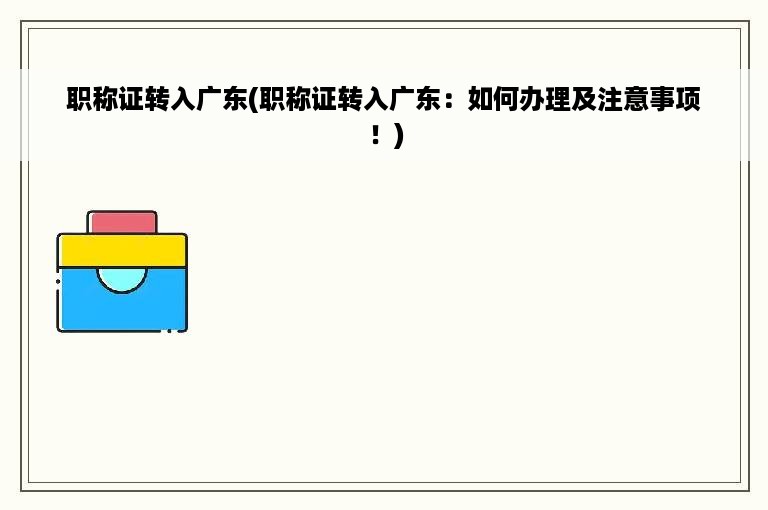 职称证转入广东(职称证转入广东：如何办理及注意事项！)